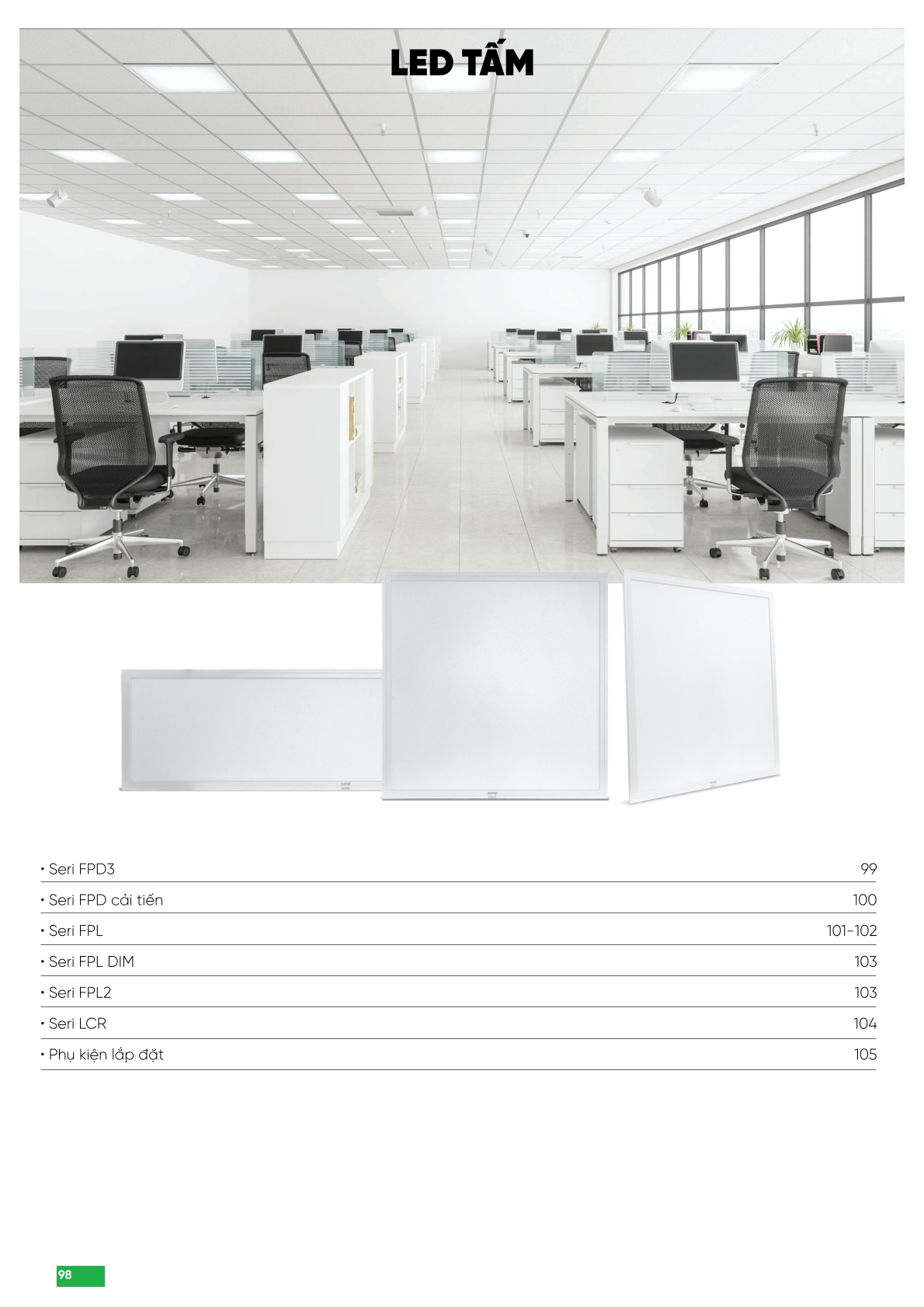 LED TẤM

• Seri FPD3 99

• Seri FPD cải tiến 100

• Seri FPL 101-102

• Seri FPL DIM 103

• Seri FPL2 103

• Seri LCR 104

• Phụ kiện lắp đặt 105

98